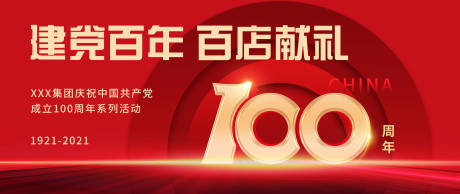 建党百年 百店献礼

XXX集团庆祝中国共产党成立100周年系列活动

1921-2021

CHINA

100 周年